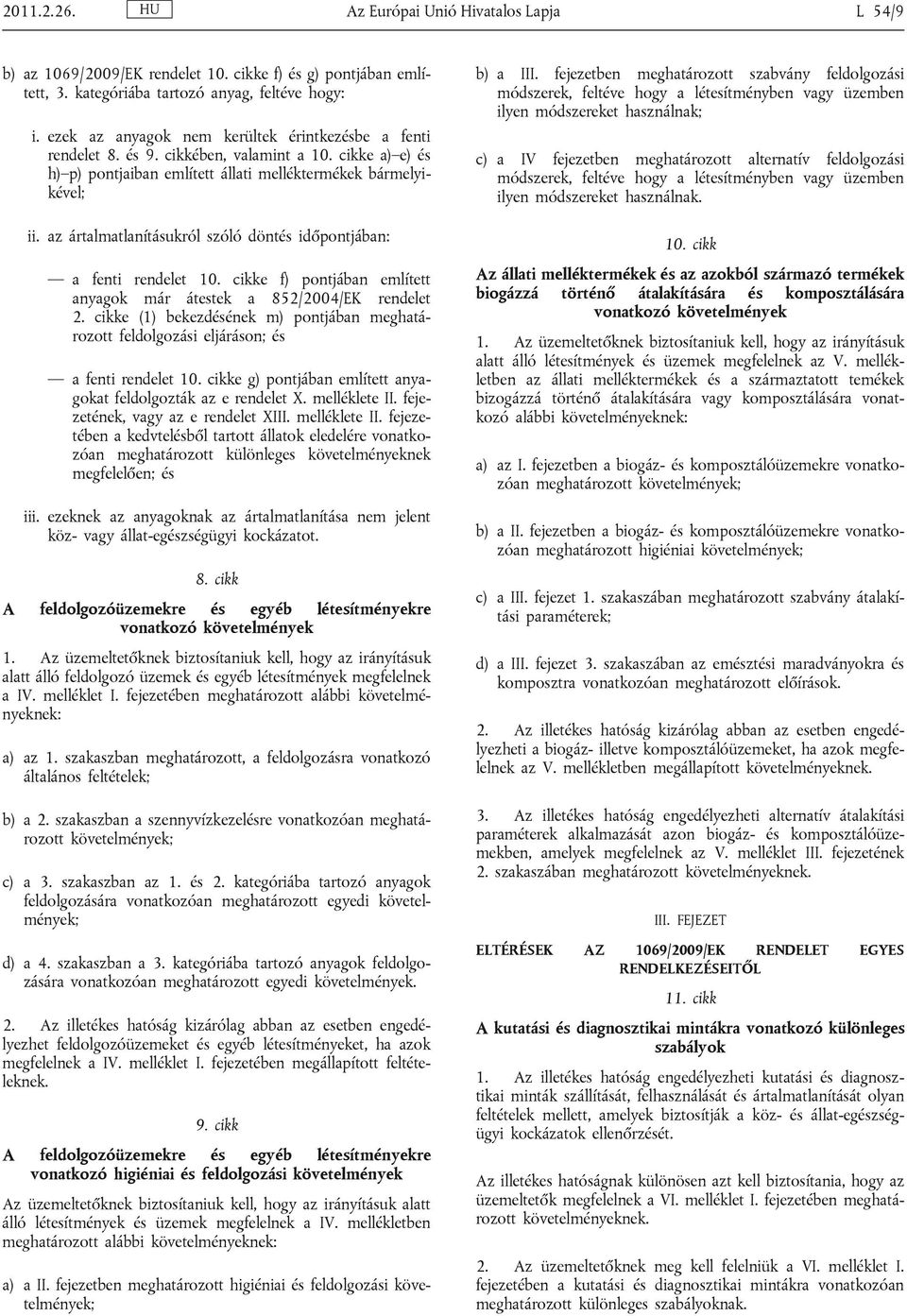 2011.2.26. HU Az Európai Unió Hivatalos Lapja L 54/9

b) az 1069/2009/EK rendelet 10. cikke f) és g) pontjában említett, 3. kategóriába tartozó anyag, feltéve hogy:

i. ezek az anyagok nem kerültek érintkezésbe a fenti rendelet 8. és 9. cikkében, valamint a 10. cikke a)–e) és h)–p) pontjaiban említett állati melléktermékek bármelyikével;

ii. az ártalmatlanításukról szóló döntés időpontjában:

— a fenti rendelet 10. cikke f) pontjában említett anyagok már átestek a 852/2004/EK rendelet 2. cikke (1) bekezdésének m) pontjában meghatározott feldolgozási eljáráson; és

— a fenti rendelet 10. cikke g) pontjában említett anyagokat feldolgozták az e rendelet X. melléklete II. fejezetének, vagy az e rendelet XIII. melléklete II. fejezetében a kedvtelésből tartott állatok eledelére vonatkozóan meghatározott különleges követelményeknek megfelelően; és

iii. ezeknek az anyagoknak az ártalmatlanítása nem jelent köz- vagy állat-egészségügyi kockázatot.

8. cikk

A feldolgozóüzemekre és egyéb létesítményekre vonatkozó követelmények

1. Az üzemeltetőknek biztosítaniuk kell, hogy az irányításuk alatt álló feldolgozó üzemek és egyéb létesítmények megfelelnek a IV. melléklet I. fejezetében meghatározott alábbi követelményeknek:

a) az 1. szakaszban meghatározott, a feldolgozásra vonatkozó általános feltételek;

b) a 2. szakaszban a szennyvízkezelésre vonatkozóan meghatározott követelmények;

c) a 3. szakaszban az 1. és 2. kategóriába tartozó anyagok feldolgozására vonatkozóan meghatározott egyedi követelmények;

d) a 4. szakaszban a 3. kategóriába tartozó anyagok feldolgozására vonatkozóan meghatározott egyedi követelmények.

2. Az illetékes hatóság kizárólag abban az esetben engedélyezhet feldolgozóüzemeket és egyéb létesítményeket, ha azok megfelelnek a IV. melléklet I. fejezetében megállapított feltételeknek.

9. cikk

A feldolgozóüzemekre és egyéb létesítményekre vonatkozó higiéniai és feldolgozási követelmények

Az üzemeltetőknek biztosítaniuk kell, hogy az irányításuk alatt álló létesítmények és üzemek megfelelnek a IV. mellékletben meghatározott alábbi követelményeknek:

a) a II. fejezetben meghatározott higiéniai és feldolgozási követelmények;

b) a III. fejezetben meghatározott szabvány feldolgozási módszerek, feltéve hogy a létesítményben vagy üzemben ilyen módszereket használnak;

c) a IV fejezetben meghatározott alternatív feldolgozási módszerek, feltéve hogy a létesítményben vagy üzemben ilyen módszereket használnak.

10. cikk

Az állati melléktermékek és az azokból származó termékek biogázzá történő átalakítására és komposztálására vonatkozó követelmények

1. Az üzemeltetőknek biztosítaniuk kell, hogy az irányításuk alatt álló létesítmények és üzemek megfelelnek az V. mellékletben az állati melléktermékek és a származtatott temékek bizogázzá történő átalakítására vagy komposztálására vonatkozó alábbi követelményeknek:

a) az I. fejezetben a biogáz- és komposztálóüzemekre vonatkozóan meghatározott követelmények;

b) a II. fejezetben a biogáz- és komposztálóüzemekre vonatkozóan meghatározott higiéniai követelmények;

c) a III. fejezet 1. szakaszában meghatározott szabvány átalakítási paraméterek;

d) a III. fejezet 3. szakaszában az emésztési maradványokra és komposztra vonatkozóan meghatározott előírások.

2. Az illetékes hatóság kizárólag abban az esetben engedélyezheti a biogáz- illetve komposztálóüzemeket, ha azok megfelelnek az V. mellékletben megállapított követelményeknek.

3. Az illetékes hatóság engedélyezheti alternatív átalakítási paraméterek alkalmazását azon biogáz- és komposztálóüzemekben, amelyek megfelelnek az V. melléklet III. fejezetének 2. szakaszában meghatározott követelményeknek.

III. FEJEZET

ELTÉRÉSEK AZ 1069/2009/EK RENDELET EGYES RENDELKEZÉSEITŐL

11. cikk

A kutatási és diagnosztikai mintákra vonatkozó különleges szabályok

1. Az illetékes hatóság engedélyezheti kutatási és diagnosztikai minták szállítását, felhasználását és ártalmatlanítását olyan feltételek mellett, amelyek biztosítják a köz- és állat-egészségügyi kockázatok ellenőrzését.

Az illetékes hatóságnak különösen azt kell biztosítania, hogy az üzemeltetők megfelelnek a VI. melléklet I. fejezetében meghatározott követelményeknek.

2. Az üzemeltetőknek meg kell felelniük a VI. melléklet I. fejezetében a kutatási és diagnosztikai mintákra vonatkozóan meghatározott különleges szabályoknak.